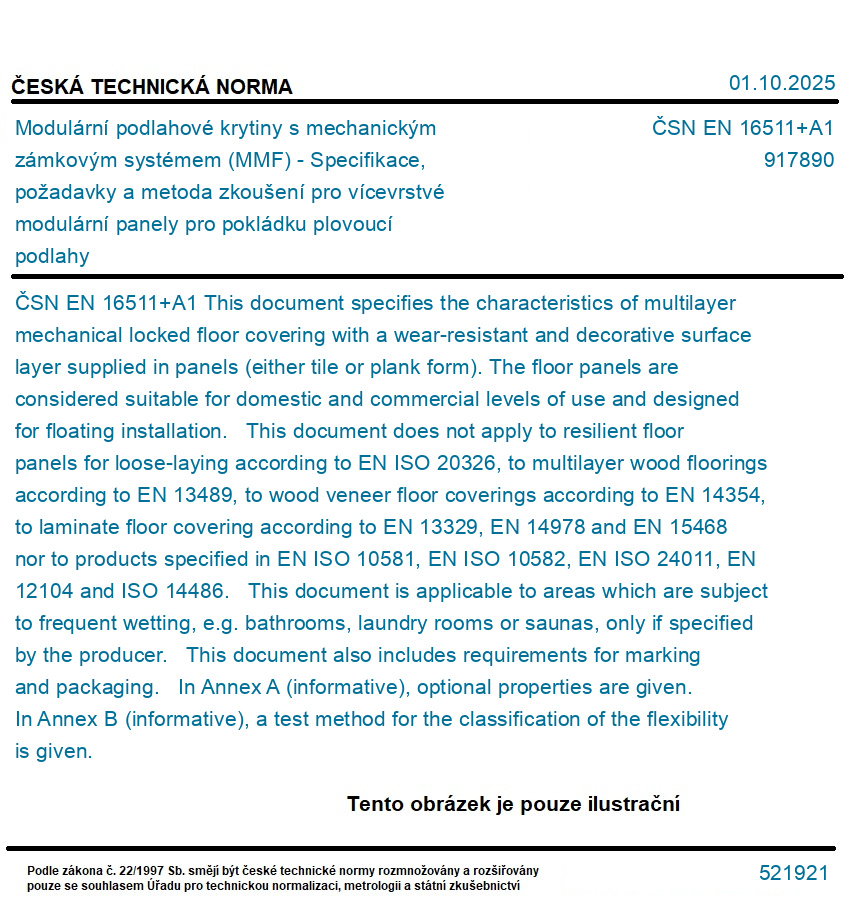 ČESKÁ TECHNICKÁ NORMA

01.10.2025

Modulární podlahové krytiny s mechanickým zámkovým systémem (MMF) - Specifikace, požadavky a metoda zkoušení pro vícevrstvé modulární panely pro pokládku plovoucí podlahy

ČSN EN 16511+A1
917890

ČSN EN 16511+A1 This document specifies the characteristics of multilayer mechanical locked floor covering with a wear-resistant and decorative surface layer supplied in panels (either tile or plank form). The floor panels are considered suitable for domestic and commercial levels of use and designed for floating installation. This document does not apply to resilient floor panels for loose-laying according to EN ISO 20326, to multilayer wood floorings according to EN 13489, to wood veneer floor coverings according to EN 14354, to laminate floor covering according to EN 13329, EN 14978 and EN 15468 nor to products specified in EN ISO 10581, EN ISO 10582, EN ISO 24011, EN 12104 and ISO 14486. This document is applicable to areas which are subject to frequent wetting, e.g. bathrooms, laundry rooms or saunas, only if specified by the producer. This document also includes requirements for marking and packaging. In Annex A (informative), optional properties are given. In Annex B (informative), a test method for the classification of the flexibility is given.

Tento obrázek je pouze ilustrační

Podle zákona č. 22/1997 Sb. smějí být české technické normy rozmnožovány a rozšiřovány pouze se souhlasem Úřadu pro technickou normalizaci, metrologii a státní zkušebnictví

521921